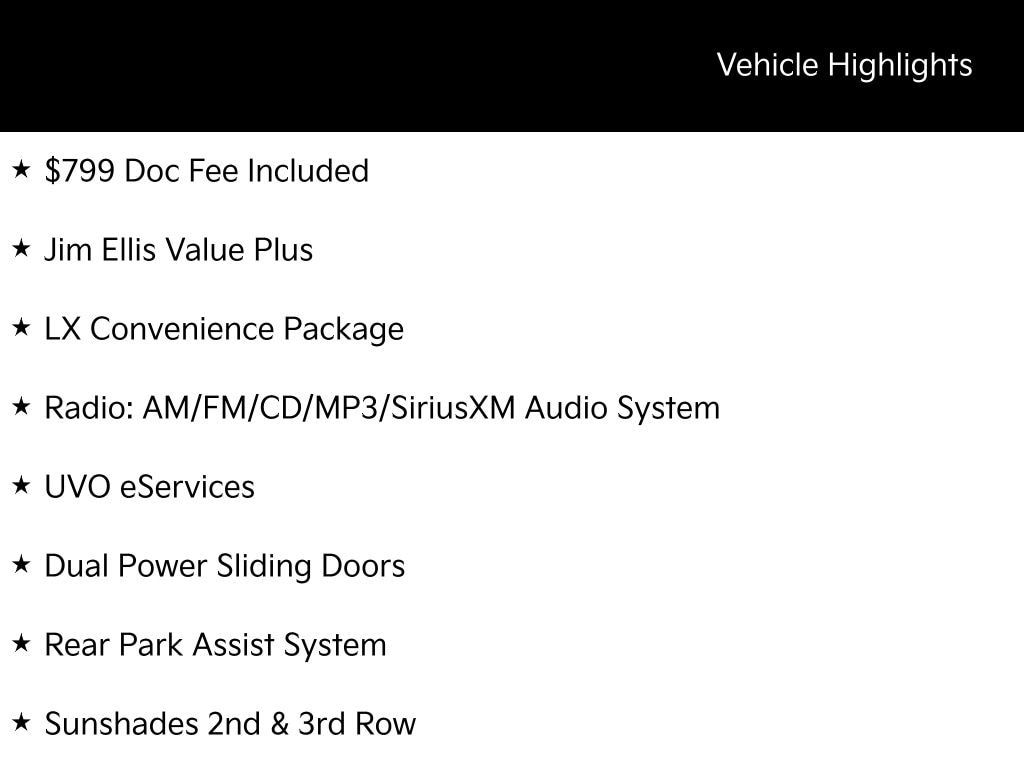 Vehicle Highlights

★ $799 Doc Fee Included

★ Jim Ellis Value Plus

★ LX Convenience Package

★ Radio: AM/FM/CD/MP3/SiriusXM Audio System

★ UVO eServices

★ Dual Power Sliding Doors

★ Rear Park Assist System

★ Sunshades 2nd & 3rd Row